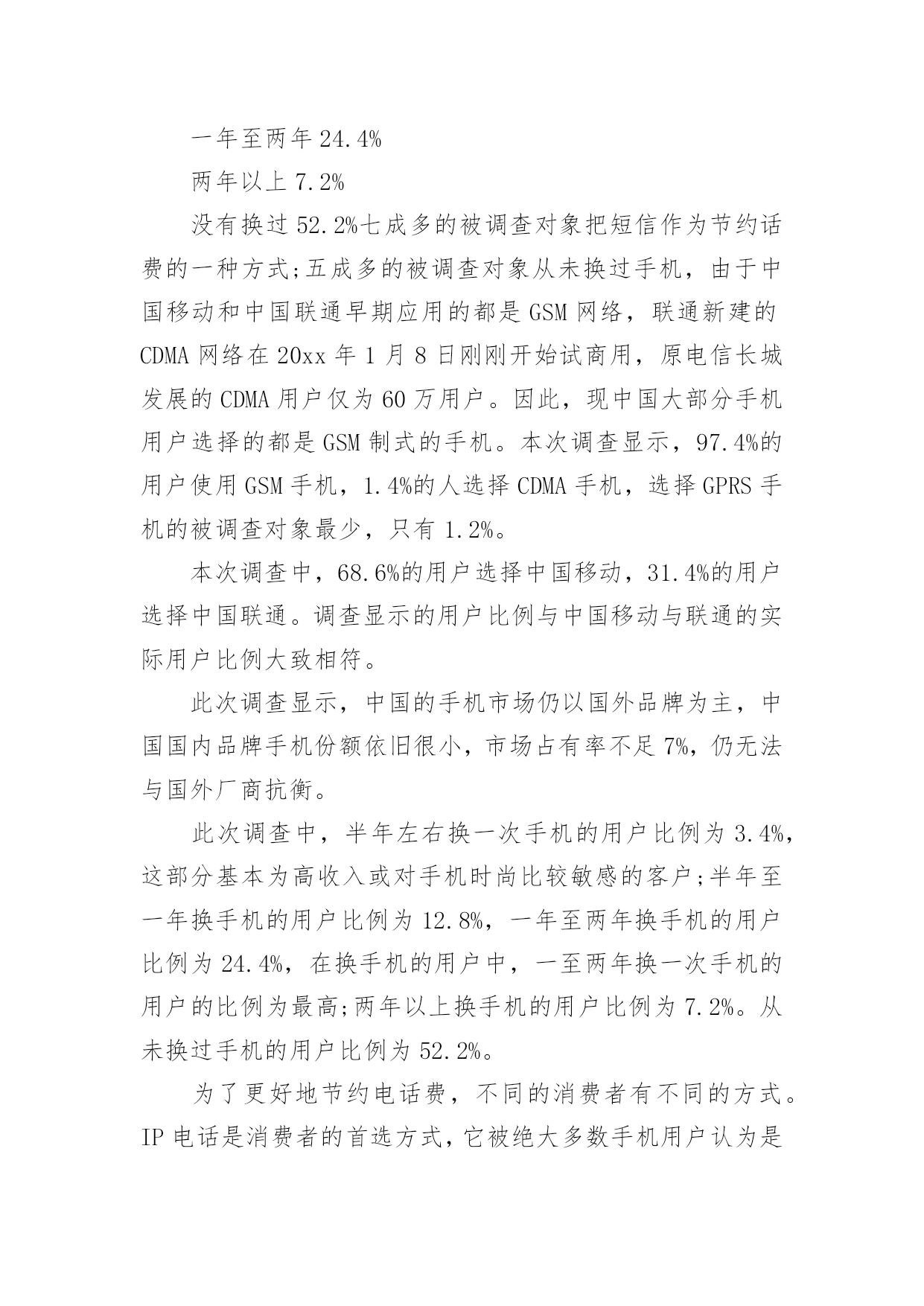 一年至两年 24.4%

两年以上 7.2%

没有换过 52.2%七成多的被调查对象把短信作为节约话费的一种方式;五成多的被调查对象从未换过手机，由于中国移动和中国联通早期应用的都是 GSM 网络，联通新建的 CDMA 网络在 20xx 年 1 月 8 日刚刚开始试商用，原电信长城发展的 CDMA 用户仅为 60 万用户。因此，现中国大部分手机用户选择的都是 GSM 制式的手机。本次调查显示，97.4%的用户使用 GSM 手机，1.4%的人选择 CDMA 手机，选择 GPRS 手机的被调查对象最少，只有 1.2%。

本次调查中，68.6%的用户选择中国移动，31.4%的用户选择中国联通。调查显示的用户比例与中国移动与联通的实际用户比例大致相符。

此次调查显示，中国的手机市场仍以国外品牌为主，中国国内品牌手机份额依旧很小，市场占有率不足 7%，仍无法与国外厂商抗衡。

此次调查中，半年左右换一次手机的用户比例为 3.4%，这部分基本为高收入或对手机时尚比较敏感的客户;半年至一年换手机的用户比例为 12.8%，一年至两年换手机的用户比例为 24.4%，在换手机的用户中，一至两年换一次手机的用户的比例为最高;两年以上换手机的用户比例为 7.2%。从未换过手机的用户比例为 52.2%。

为了更好地节约电话费，不同的消费者有不同的方式。IP 电话是消费者的首选方式，它被绝大多数手机用户认为是